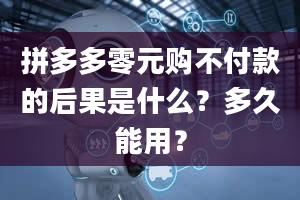 拼多多零元购不付款的后果是什么？多久能用？